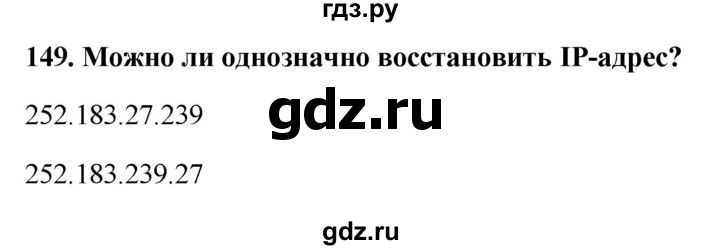 гдз.ру

149. Можно ли однозначно восстановить IP-адрес?

252.183.27.239

gdz.ru

252.183.239.27

gdz.ru